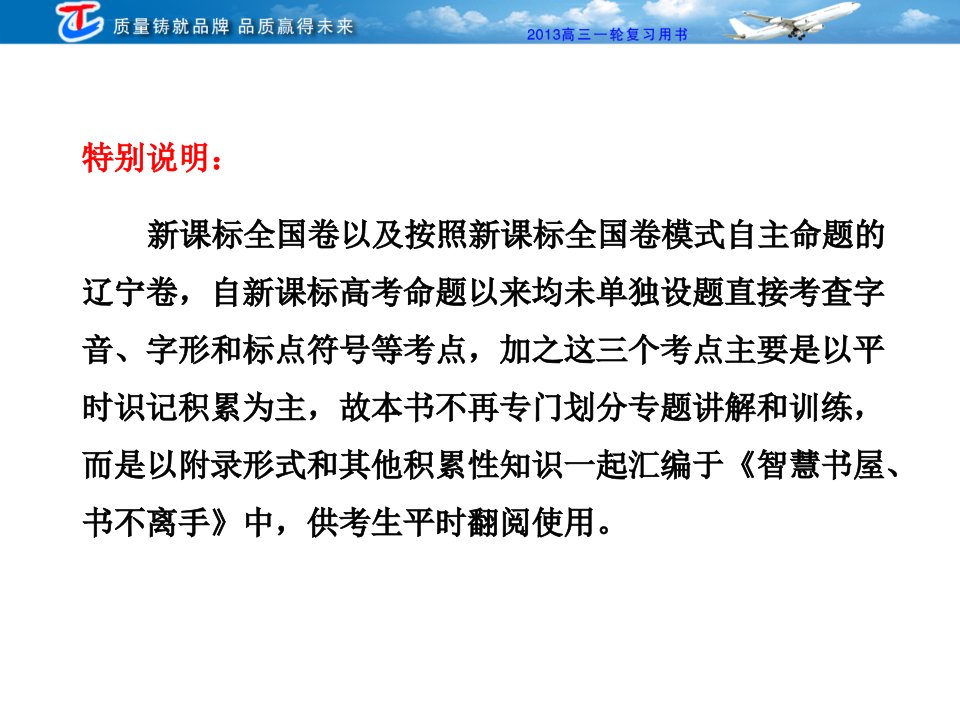 质量铸就品牌 品质赢得未来

2013高三一轮复习用书

特别说明：

新课标全国卷以及按照新课标全国卷模式自主命题的辽宁卷，自新课标高考命题以来均未单独设题直接考查字音、字形和标点符号等考点，加之这三个考点主要是以平时识记积累为主，故本书不再专门划分专题讲解和训练，而是以附录形式和其他积累性知识一起汇编于《智慧书屋、书不离手》中，供考生平时翻阅使用。